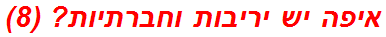 איפה יש יריבות וחברתיות? (8)